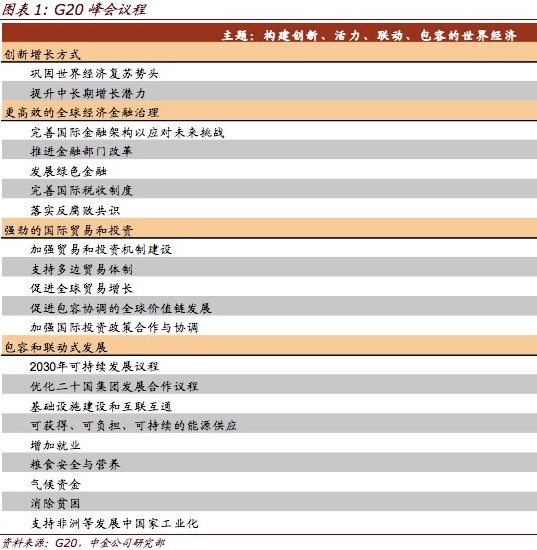 图表 1: G20 峰会议程

| 主题：构建创新、活力、联动、包容的世界经济 |
|---|
| 创新增长方式 |
| 巩固世界经济复苏势头 |
| 提升中长期增长潜力 |
| 更高效的全球经济金融治理 |
| 完善国际金融架构以应对未来挑战 |
| 推进金融部门改革 |
| 发展绿色金融 |
| 完善国际税收制度 |
| 落实反腐败共识 |
| 强劲的国际贸易和投资 |
| 加强贸易和投资机制建设 |
| 支持多边贸易体制 |
| 促进全球贸易增长 |
| 促进包容协调的全球价值链发展 |
| 加强国际投资政策合作与协调 |
| 包容和联动式发展 |
| 2030年可持续发展议程 |
| 优化二十国集团发展合作议程 |
| 基础设施建设和互联互通 |
| 可获得、可负担、可持续的能源供应 |
| 增加就业 |
| 粮食安全与营养 |
| 气候资金 |
| 消除贫困 |
| 支持非洲等发展中国家工业化 |

资料来源：G20，中金公司研究部